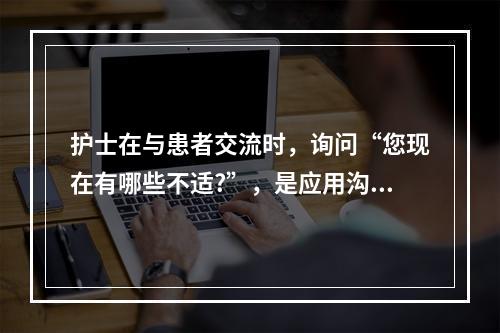 护士在与患者交流时，询问“您现在有哪些不适?”，是应用沟...